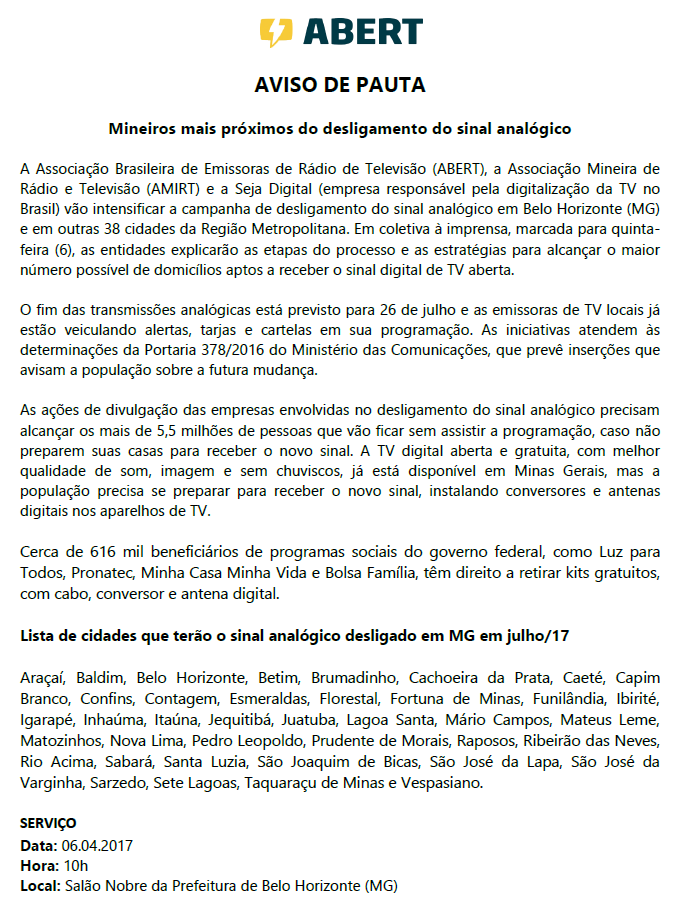 ABERT

AVISO DE PAUTA

Mineiros mais próximos do desligamento do sinal analógico

A Associação Brasileira de Emissoras de Rádio de Televisão (ABERT), a Associação Mineira de Rádio e Televisão (AMIRT) e a Seja Digital (empresa responsável pela digitalização da TV no Brasil) vão intensificar a campanha de desligamento do sinal analógico em Belo Horizonte (MG) e em outras 38 cidades da Região Metropolitana. Em coletiva à imprensa, marcada para quinta-feira (6), as entidades explicarão as etapas do processo e as estratégias para alcançar o maior número possível de domicílios aptos a receber o sinal digital de TV aberta.

O fim das transmissões analógicas está previsto para 26 de julho e as emissoras de TV locais já estão veiculando alertas, tarjas e cartelas em sua programação. As iniciativas atendem às determinações da Portaria 378/2016 do Ministério das Comunicações, que prevê inserções que avisam a população sobre a futura mudança.

As ações de divulgação das empresas envolvidas no desligamento do sinal analógico precisam alcançar os mais de 5,5 milhões de pessoas que vão ficar sem assistir a programação, caso não preparem suas casas para receber o novo sinal. A TV digital aberta e gratuita, com melhor qualidade de som, imagem e sem chuviscos, já está disponível em Minas Gerais, mas a população precisa se preparar para receber o novo sinal, instalando conversores e antenas digitais nos aparelhos de TV.

Cerca de 616 mil beneficiários de programas sociais do governo federal, como Luz para Todos, Pronatec, Minha Casa Minha Vida e Bolsa Família, têm direito a retirar kits gratuitos, com cabo, conversor e antena digital.

Lista de cidades que terão o sinal analógico desligado em MG em julho/17

Araçaí, Baldim, Belo Horizonte, Betim, Brumadinho, Cachoeira da Prata, Caeté, Capim Branco, Confins, Contagem, Esmeraldas, Florestal, Fortuna de Minas, Funilândia, Ibirité, Igarapé, Inhaúma, Itaúna, Jequitibá, Juatuba, Lagoa Santa, Mário Campos, Mateus Leme, Matozinhos, Nova Lima, Pedro Leopoldo, Prudente de Morais, Raposos, Ribeirão das Neves, Rio Acima, Sabará, Santa Luzia, São Joaquim de Bicas, São José da Lapa, São José da Varginha, Sarzedo, Sete Lagoas, Taquaraçu de Minas e Vespasiano.

SERVIÇO
Data: 06.04.2017
Hora: 10h
Local: Salão Nobre da Prefeitura de Belo Horizonte (MG)